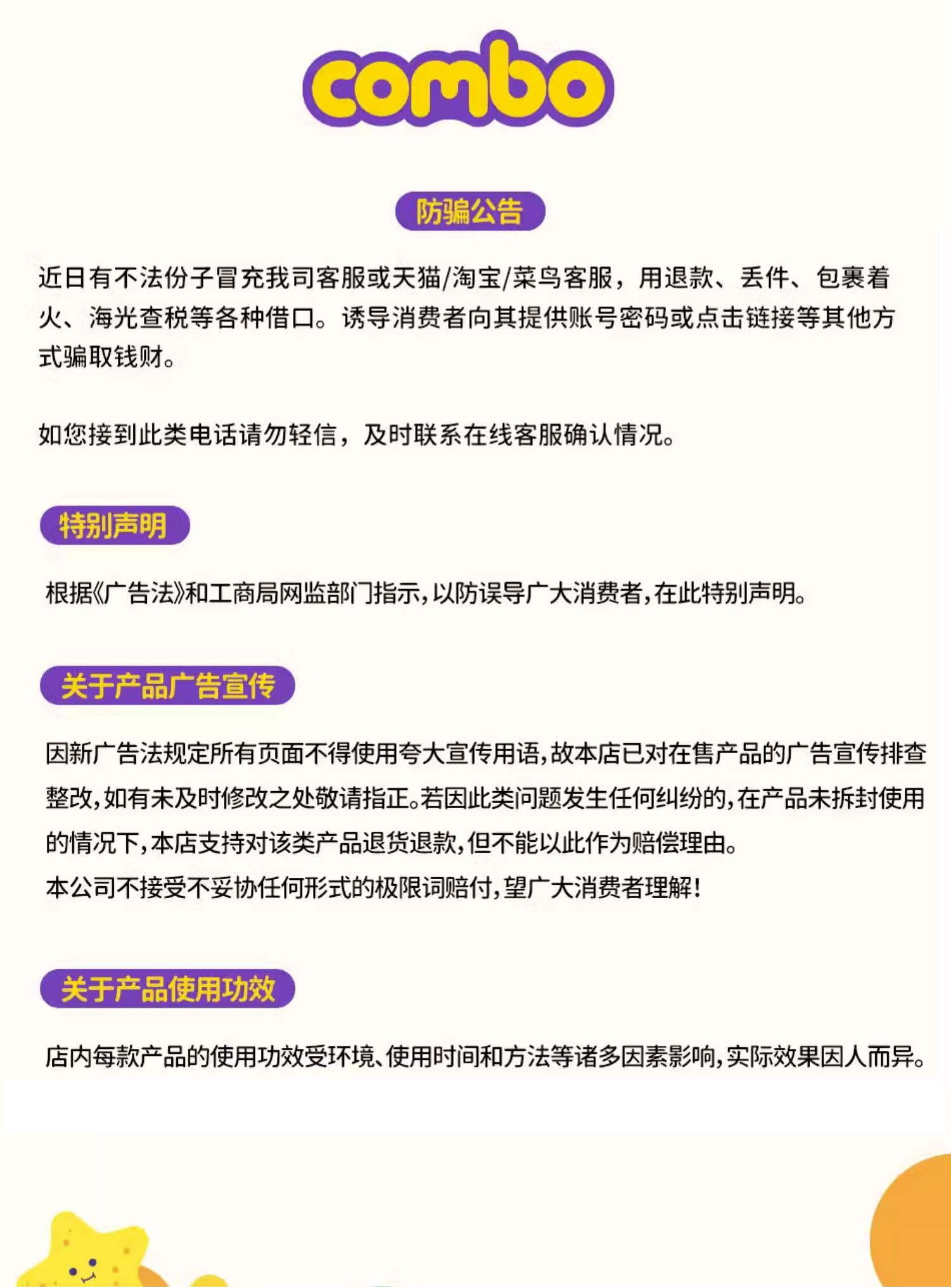 combo

防骗公告

近日有不法份子冒充我司客服或天猫/淘宝/菜鸟客服，用退款、丢件、包裹着火、海光查税等各种借口。诱导消费者向其提供账号密码或点击链接等其他方式骗取钱财。

如您接到此类电话请勿轻信，及时联系在线客服确认情况。

特别声明

根据《广告法》和工商局网监部门指示，以防误导广大消费者，在此特别声明。

关于产品广告宣传

因新广告法规定所有页面不得使用夸大宣传用语，故本店已对在售产品的广告宣传排查整改，如有未及时修改之处敬请指正。若因此类问题发生任何纠纷的，在产品未拆封使用的情况下，本店支持对该类产品退货退款，但不能以此作为赔偿理由。
本公司不接受不妥协任何形式的极限词赔付，望广大消费者理解！

关于产品使用功效

店内每款产品的使用功效受环境、使用时间和方法等诸多因素影响，实际效果因人而异。